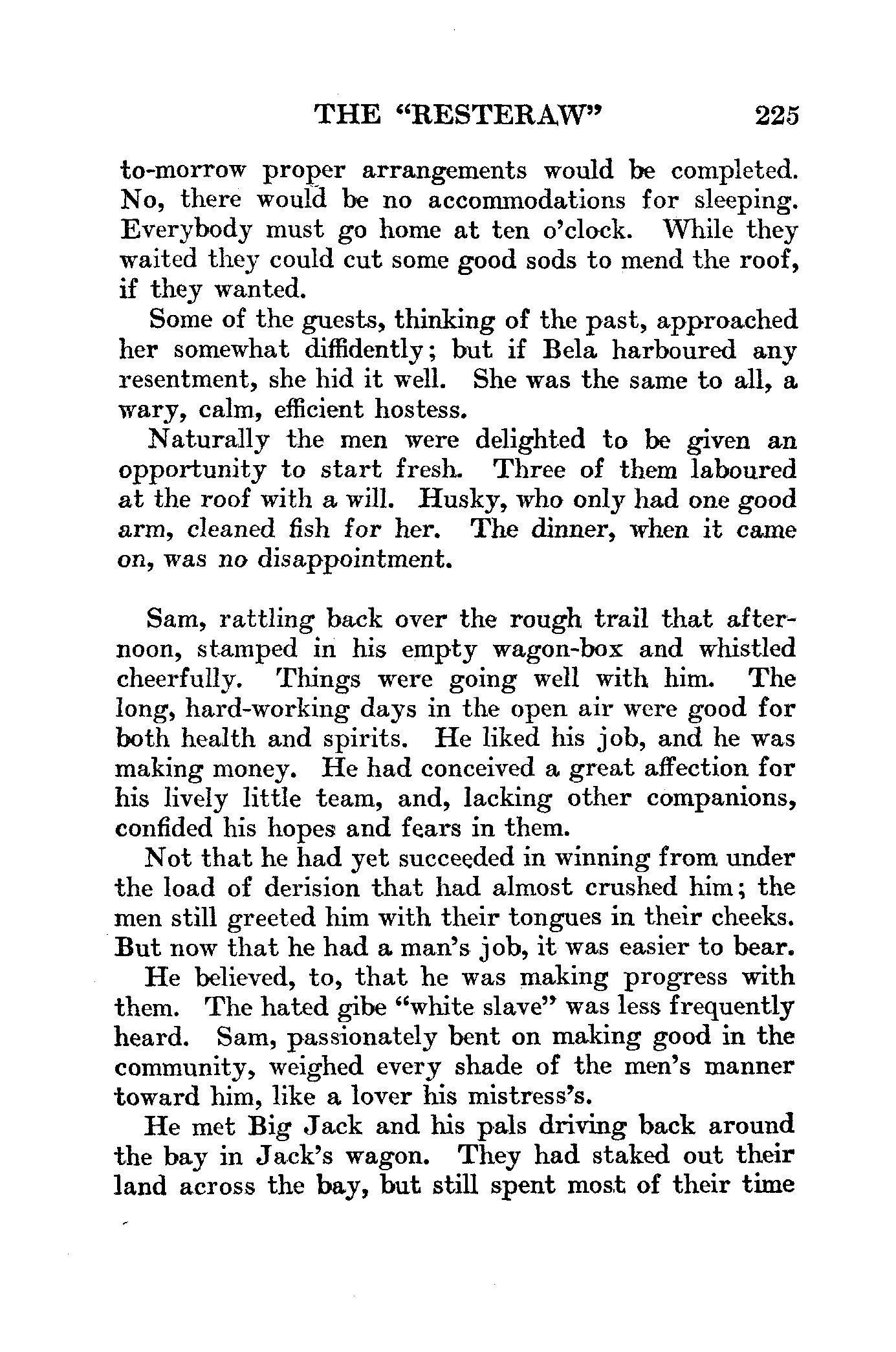 THE "RESTERAW" 225

to-morrow proper arrangements would be completed. No, there would be no accommodations for sleeping. Everybody must go home at ten o'clock. While they waited they could cut some good sods to mend the roof, if they wanted.

Some of the guests, thinking of the past, approached her somewhat diffidently; but if Bela harboured any resentment, she hid it well. She was the same to all, a wary, calm, efficient hostess.

Naturally the men were delighted to be given an opportunity to start fresh. Three of them laboured at the roof with a will. Husky, who only had one good arm, cleaned fish for her. The dinner, when it came on, was no disappointment.

Sam, rattling back over the rough trail that afternoon, stamped in his empty wagon-box and whistled cheerfully. Things were going well with him. The long, hard-working days in the open air were good for both health and spirits. He liked his job, and he was making money. He had conceived a great affection for his lively little team, and, lacking other companions, confided his hopes and fears in them.

Not that he had yet succeeded in winning from under the load of derision that had almost crushed him; the men still greeted him with their tongues in their cheeks. But now that he had a man's job, it was easier to bear.

He believed, to, that he was making progress with them. The hated gibe "white slave" was less frequently heard. Sam, passionately bent on making good in the community, weighed every shade of the men's manner toward him, like a lover his mistress's.

He met Big Jack and his pals driving back around the bay in Jack's wagon. They had staked out their land across the bay, but still spent most of their time